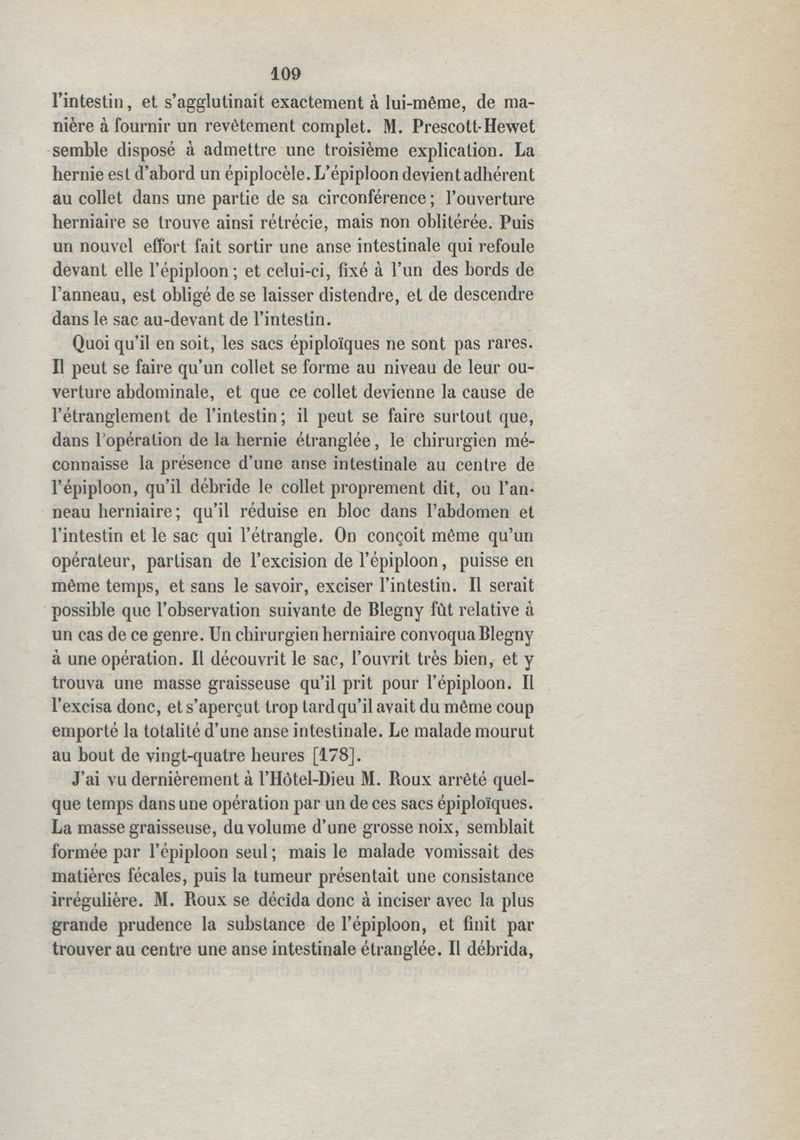 109

l'intestin, et s'agglutinait exactement à lui-même, de manière à fournir un revêtement complet. M. Prescott-Hewet semble disposé à admettre une troisième explication. La hernie est d'abord un épiplocèle. L'épiploon devient adhérent au collet dans une partie de sa circonférence; l'ouverture herniaire se trouve ainsi rétrécie, mais non oblitérée. Puis un nouvel effort fait sortir une anse intestinale qui refoule devant elle l'épiploon; et celui-ci, fixé à l'un des bords de l'anneau, est obligé de se laisser distendre, et de descendre dans le sac au-devant de l'intestin.

Quoi qu'il en soit, les sacs épiploïques ne sont pas rares. Il peut se faire qu'un collet se forme au niveau de leur ouverture abdominale, et que ce collet devienne la cause de l'étranglement de l'intestin; il peut se faire surtout que, dans l'opération de la hernie étranglée, le chirurgien méconnaisse la présence d'une anse intestinale au centre de l'épiploon, qu'il débride le collet proprement dit, ou l'anneau herniaire; qu'il réduise en bloc dans l'abdomen et l'intestin et le sac qui l'étrangle. On conçoit même qu'un opérateur, partisan de l'excision de l'épiploon, puisse en même temps, et sans le savoir, exciser l'intestin. Il serait possible que l'observation suivante de Blegny fût relative à un cas de ce genre. Un chirurgien herniaire convoqua Blegny à une opération. Il découvrit le sac, l'ouvrit très bien, et y trouva une masse graisseuse qu'il prit pour l'épiploon. Il l'excisa donc, et s'aperçut trop tard qu'il avait du même coup emporté la totalité d'une anse intestinale. Le malade mourut au bout de vingt-quatre heures [178].

J'ai vu dernièrement à l'Hôtel-Dieu M. Roux arrêté quelque temps dans une opération par un de ces sacs épiploïques. La masse graisseuse, du volume d'une grosse noix, semblait formée par l'épiploon seul; mais le malade vomissait des matières fécales, puis la tumeur présentait une consistance irrégulière. M. Roux se décida donc à inciser avec la plus grande prudence la substance de l'épiploon, et finit par trouver au centre une anse intestinale étranglée. Il débrida,